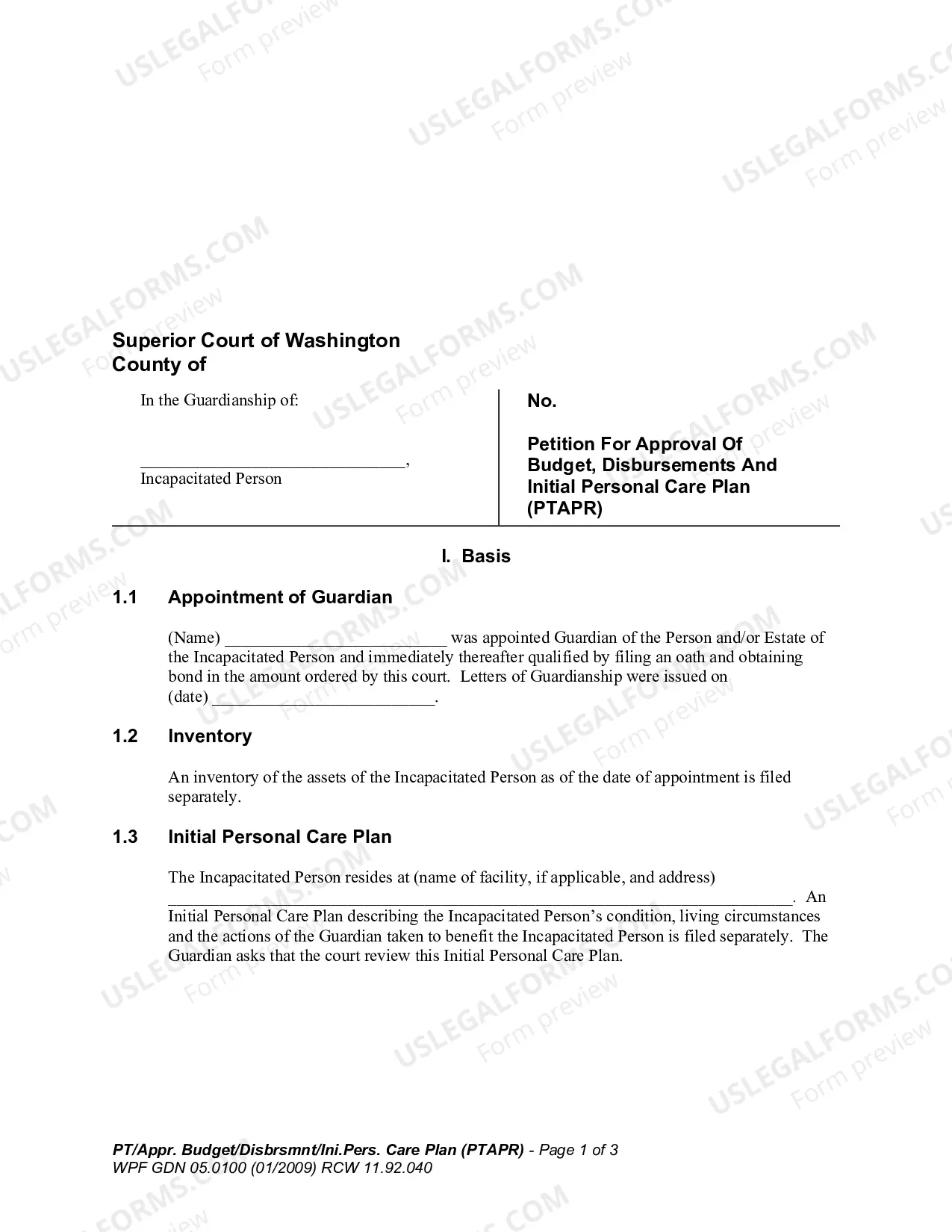 Superior Court of Washington
County of

In the Guardianship of:

____,
Incapacitated Person

No.

Petition For Approval Of Budget, Disbursements And Initial Personal Care Plan (PTAPR)

I. Basis

1.1 Appointment of Guardian

(Name) ____ was appointed Guardian of the Person and/or Estate of the Incapacitated Person and immediately thereafter qualified by filing an oath and obtaining bond in the amount ordered by this court. Letters of Guardianship were issued on (date) ____.

1.2 Inventory

An inventory of the assets of the Incapacitated Person as of the date of appointment is filed separately.

1.3 Initial Personal Care Plan

The Incapacitated Person resides at (name of facility, if applicable, and address) ____. An Initial Personal Care Plan describing the Incapacitated Person's condition, living circumstances and the actions of the Guardian taken to benefit the Incapacitated Person is filed separately. The Guardian asks that the court review this Initial Personal Care Plan.

PT/Appr. Budget/Disbrsmnt/Ini.Pers. Care Plan (PTAPR) - Page 1 of 3
WPF GDN 05.0100 (01/2009) RCW 11.92.040

USLEGALFORMS.COM
Form preview